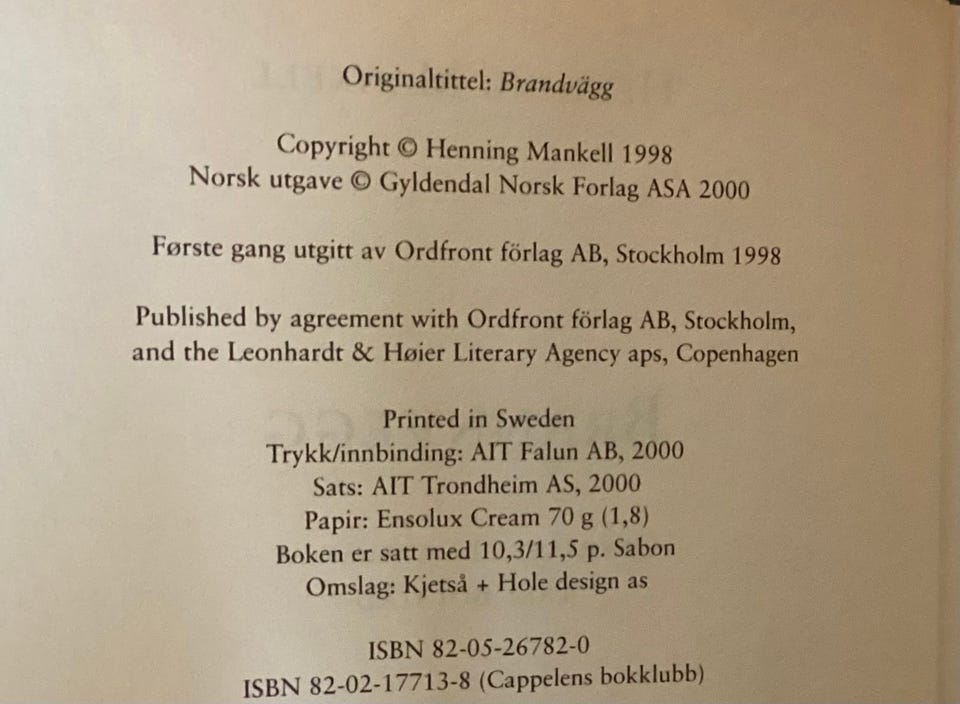 Originaltittel: Brandvägg

Copyright © Henning Mankell 1998
Norsk utgave © Gyldendal Norsk Forlag ASA 2000

Første gang utgitt av Ordfront förlag AB, Stockholm 1998

Published by agreement with Ordfront förlag AB, Stockholm, and the Leonhardt & Høier Literary Agency aps, Copenhagen

Printed in Sweden
Trykk/innbinding: AIT Falun AB, 2000
Sats: AIT Trondheim AS, 2000
Papir: Ensolux Cream 70 g (1,8)
Boken er satt med 10,3/11,5 p. Sabon
Omslag: Kjetså + Hole design as

ISBN 82-05-26782-0
ISBN 82-02-17713-8 (Cappelens bokklubb)